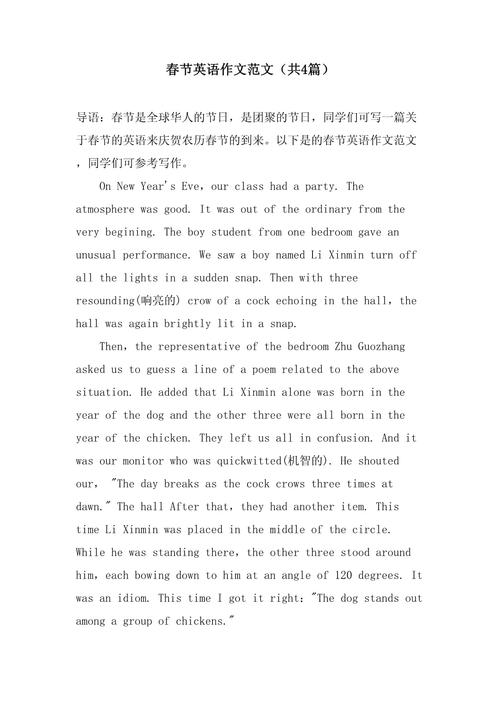 春节英语作文范文（共4篇）

导语：春节是全球华人的节日，是团聚的节日，同学们可写一篇关于春节的英语来庆贺农历春节的到来。以下是的春节英语作文范文，同学们可参考写作。

On New Year's Eve, our class had a party. The atmosphere was good. It was out of the ordinary from the very begining. The boy student from one bedroom gave an unusual performance. We saw a boy named Li Xinmin turn off all the lights in a sudden snap. Then with three resounding(响亮的) crow of a cock echoing in the hall, the hall was again brightly lit in a snap.

Then, the representative of the bedroom Zhu Guozhang asked us to guess a line of a poem related to the above situation. He added that Li Xinmin alone was born in the year of the dog and the other three were all born in the year of the chicken. They left us all in confusion. And it was our monitor who was quickwitted(机智的). He shouted our, "The day breaks as the cock crows three times at dawn." The hall After that, they had another item. This time Li Xinmin was placed in the middle of the circle. While he was standing there, the other three stood around him, each bowing down to him at an angle of 120 degrees. It was an idiom. This time I got it right: "The dog stands out among a group of chickens."